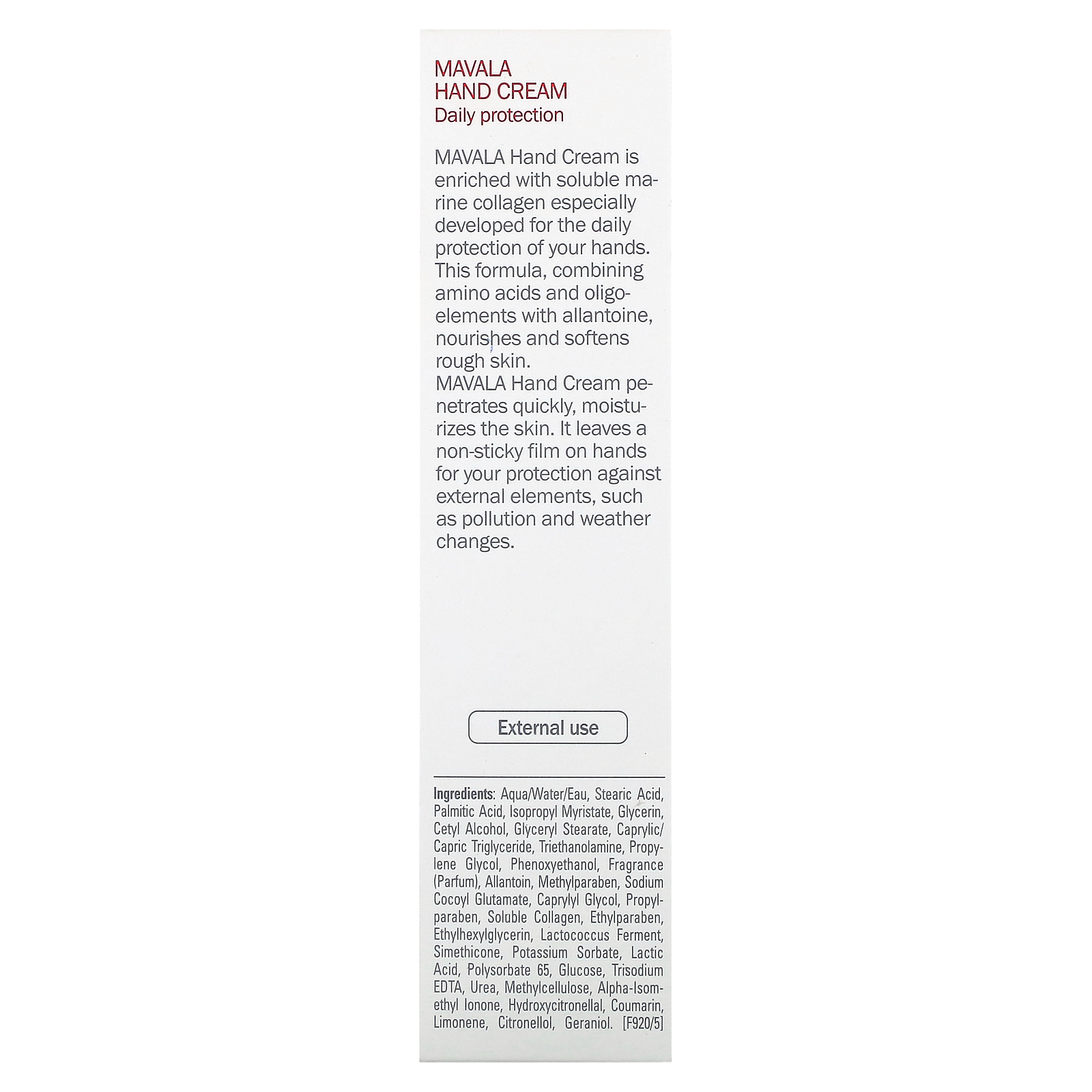 MAVALA
HAND CREAM
Daily protection

MAVALA Hand Cream is enriched with soluble marine collagen especially developed for the daily protection of your hands. This formula, combining amino acids and oligo-elements with allantoine, nourishes and softens rough skin.
MAVALA Hand Cream penetrates quickly, moisturizes the skin. It leaves a non-sticky film on hands for your protection against external elements, such as pollution and weather changes.

External use

Ingredients: Aqua/Water/Eau, Stearic Acid, Palmitic Acid, Isopropyl Myristate, Glycerin, Cetyl Alcohol, Glyceryl Stearate, Caprylic/Capric Triglyceride, Triethanolamine, Propylene Glycol, Phenoxyethanol, Fragrance (Parfum), Allantoin, Methylparaben, Sodium Cocoyl Glutamate, Caprylyl Glycol, Propylparaben, Soluble Collagen, Ethylparaben, Ethylhexylglycerin, Lactococcus Ferment, Simethicone, Potassium Sorbate, Lactic Acid, Polysorbate 65, Glucose, Trisodium EDTA, Urea, Methylcellulose, Alpha-Isomethyl Ionone, Hydroxycitronellal, Coumarin, Limonene, Citronellol, Geraniol. [F920/5]